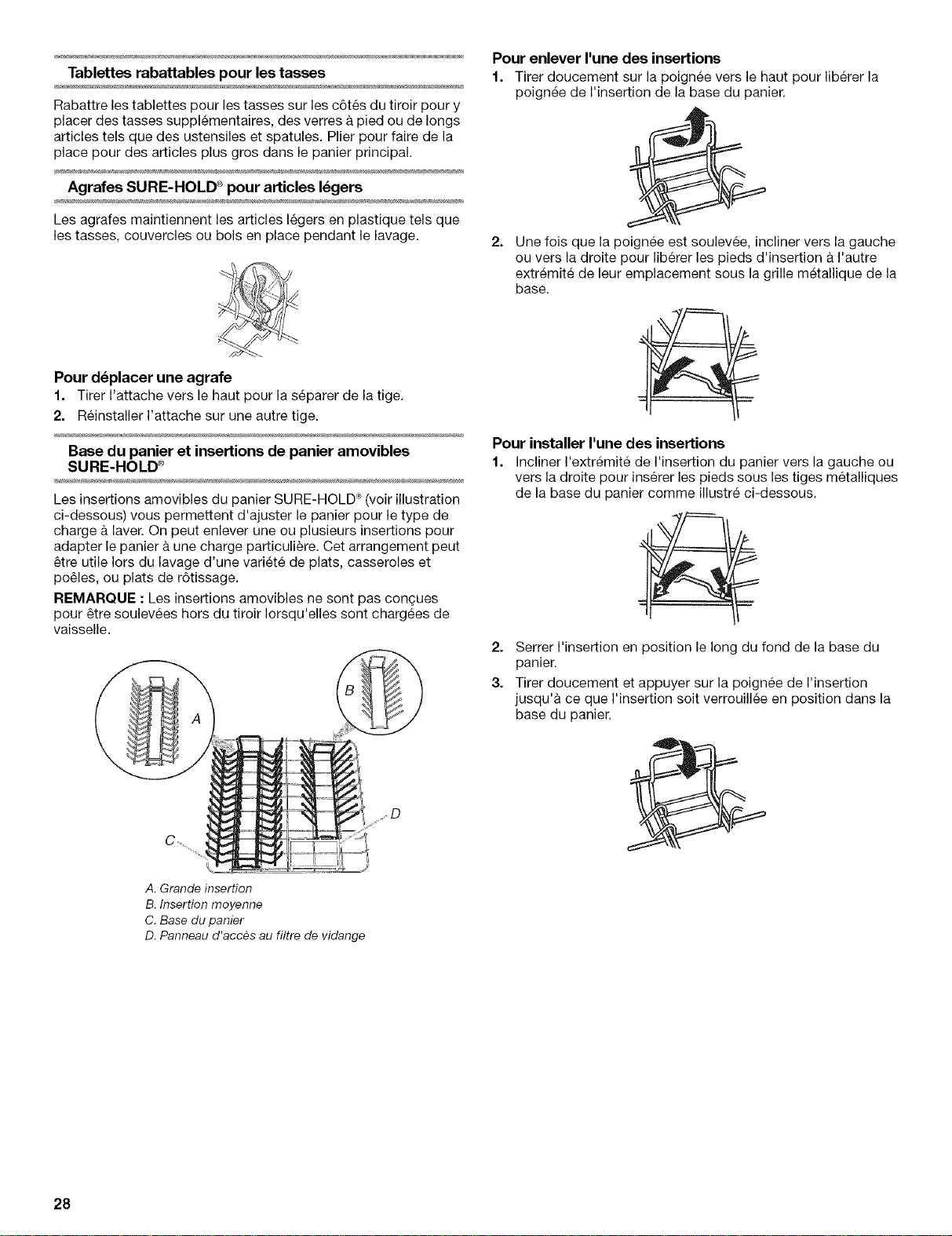 Tablettes rabattables pour les tasses

Rabattre les tablettes pour les tasses sur les côtés du tiroir pour y placer des tasses supplémentaires, des verres à pied ou de longs articles tels que des ustensiles et spatules. Plier pour faire de la place pour des articles plus gros dans le panier principal.

Agrafes SURE-HOLD® pour articles légers

Les agrafes maintiennent les articles légers en plastique tels que les tasses, couvercles ou bols en place pendant le lavage.

Pour déplacer une agrafe

1. Tirer l'attache vers le haut pour la séparer de la tige.
2. Réinstaller l'attache sur une autre tige.

Base du panier et insertions de panier amovibles SURE-HOLD®

Les insertions amovibles du panier SURE-HOLD® (voir illustration ci-dessous) vous permettent d'ajuster le panier pour le type de charge à laver. On peut enlever une ou plusieurs insertions pour adapter le panier à une charge particulière. Cet arrangement peut être utile lors du lavage d'une variété de plats, casseroles et poêles, ou plats de rôtissage.

REMARQUE : Les insertions amovibles ne sont pas conçues pour être soulevées hors du tiroir lorsqu'elles sont chargées de vaisselle.

A
B
C
D

A. Grande insertion
B. Insertion moyenne
C. Base du panier
D. Panneau d'accès au filtre de vidange

Pour enlever l'une des insertions

1. Tirer doucement sur la poignée vers le haut pour libérer la poignée de l'insertion de la base du panier.
2. Une fois que la poignée est soulevée, incliner vers la gauche ou vers la droite pour libérer les pieds d'insertion à l'autre extrémité de leur emplacement sous la grille métallique de la base.

Pour installer l'une des insertions

1. Incliner l'extrémité de l'insertion du panier vers la gauche ou vers la droite pour insérer les pieds sous les tiges métalliques de la base du panier comme illustré ci-dessous.

2
1

2. Serrer l'insertion en position le long du fond de la base du panier.
3. Tirer doucement et appuyer sur la poignée de l'insertion jusqu'à ce que l'insertion soit verrouillée en position dans la base du panier.

28